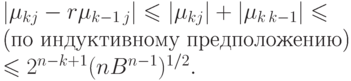 $|\mu_{kj} - r\mu_{k-1\,j}| \leqslant |\mu_{kj}| + |\mu_{k\,k-1}| \leqslant$ (по индуктивному предположению) $\leqslant 2^{n-k+1}(nB^{n-1})^{1/2}$.